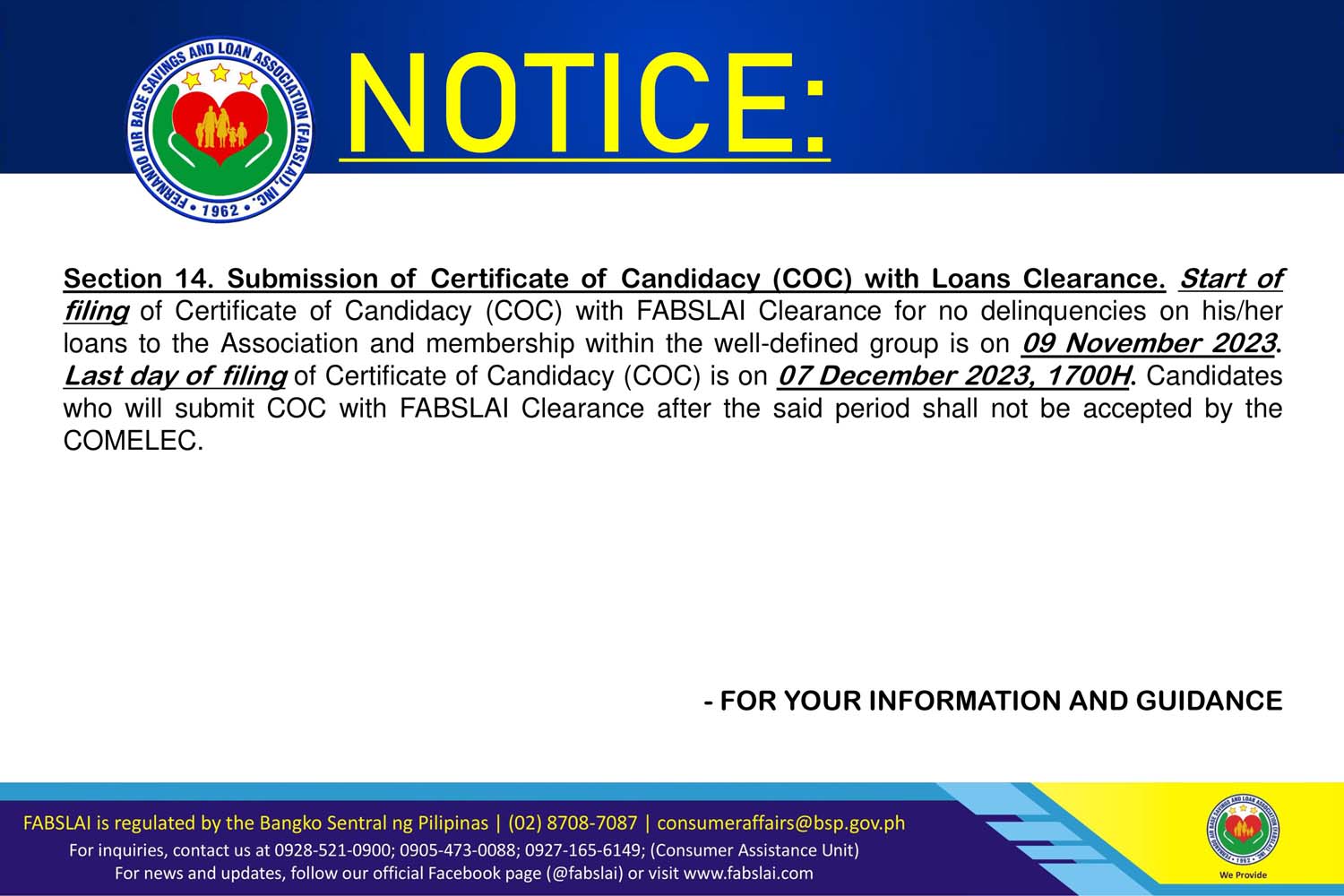 FERNANDO AIR BASE SAVINGS AND LOAN ASSOCIATION (FABSLAI), INC. • 1962 •

NOTICE:

Section 14. Submission of Certificate of Candidacy (COC) with Loans Clearance. Start of filing of Certificate of Candidacy (COC) with FABSLAI Clearance for no delinquencies on his/her loans to the Association and membership within the well-defined group is on 09 November 2023. Last day of filing of Certificate of Candidacy (COC) is on 07 December 2023, 1700H. Candidates who will submit COC with FABSLAI Clearance after the said period shall not be accepted by the COMELEC.

- FOR YOUR INFORMATION AND GUIDANCE

FABSLAI is regulated by the Bangko Sentral ng Pilipinas | (02) 8708-7087 | consumeraffairs@bsp.gov.ph
For inquiries, contact us at 0928-521-0900; 0905-473-0088; 0927-165-6149; (Consumer Assistance Unit)
For news and updates, follow our official Facebook page (@fabslai) or visit www.fabslai.com

We Provide